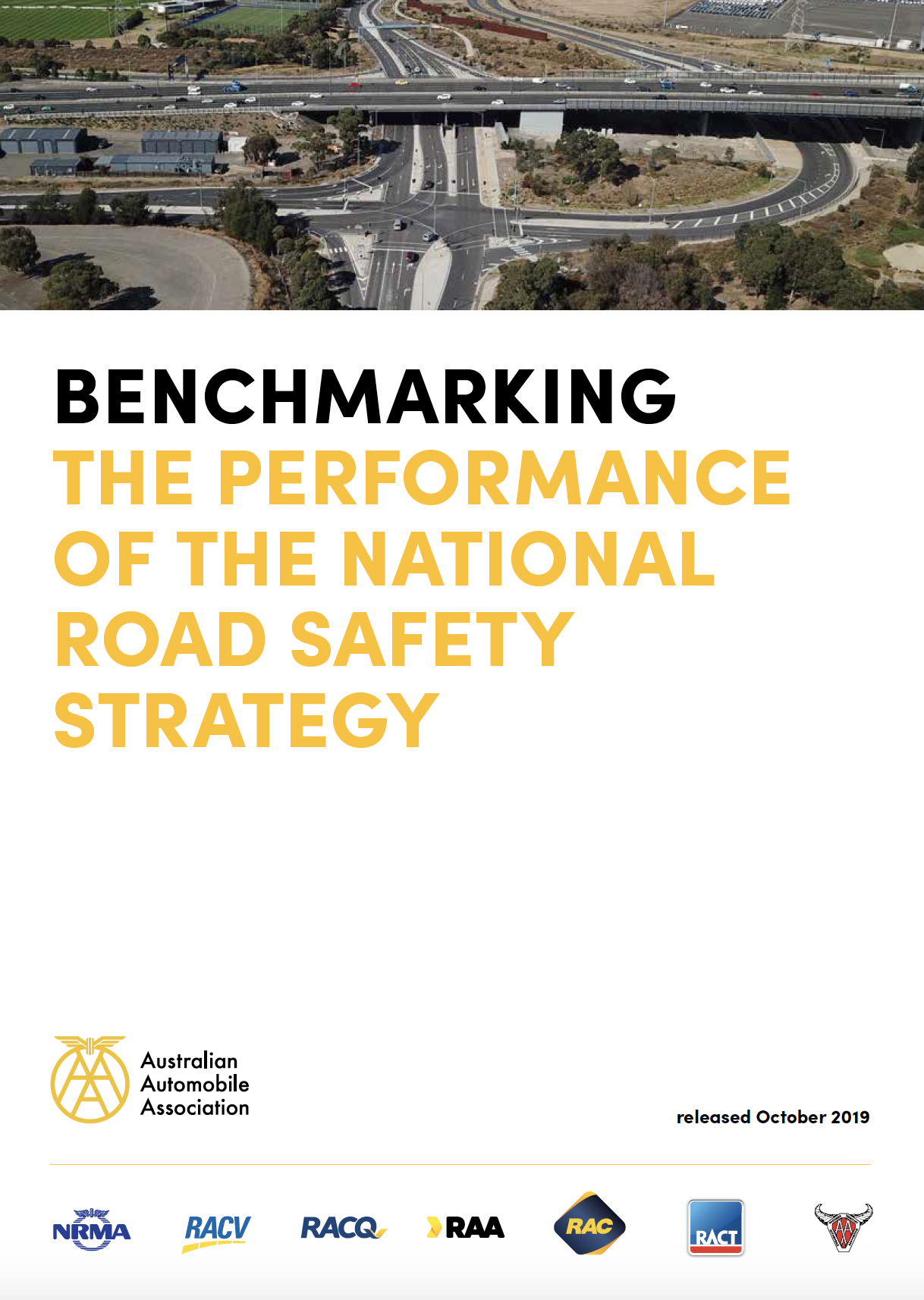 BENCHMARKING
THE PERFORMANCE
OF THE NATIONAL
ROAD SAFETY
STRATEGY

Australian
Automobile
Association

released October 2019

NRMA

RACV

RACQ

RAA

RAC

RACT